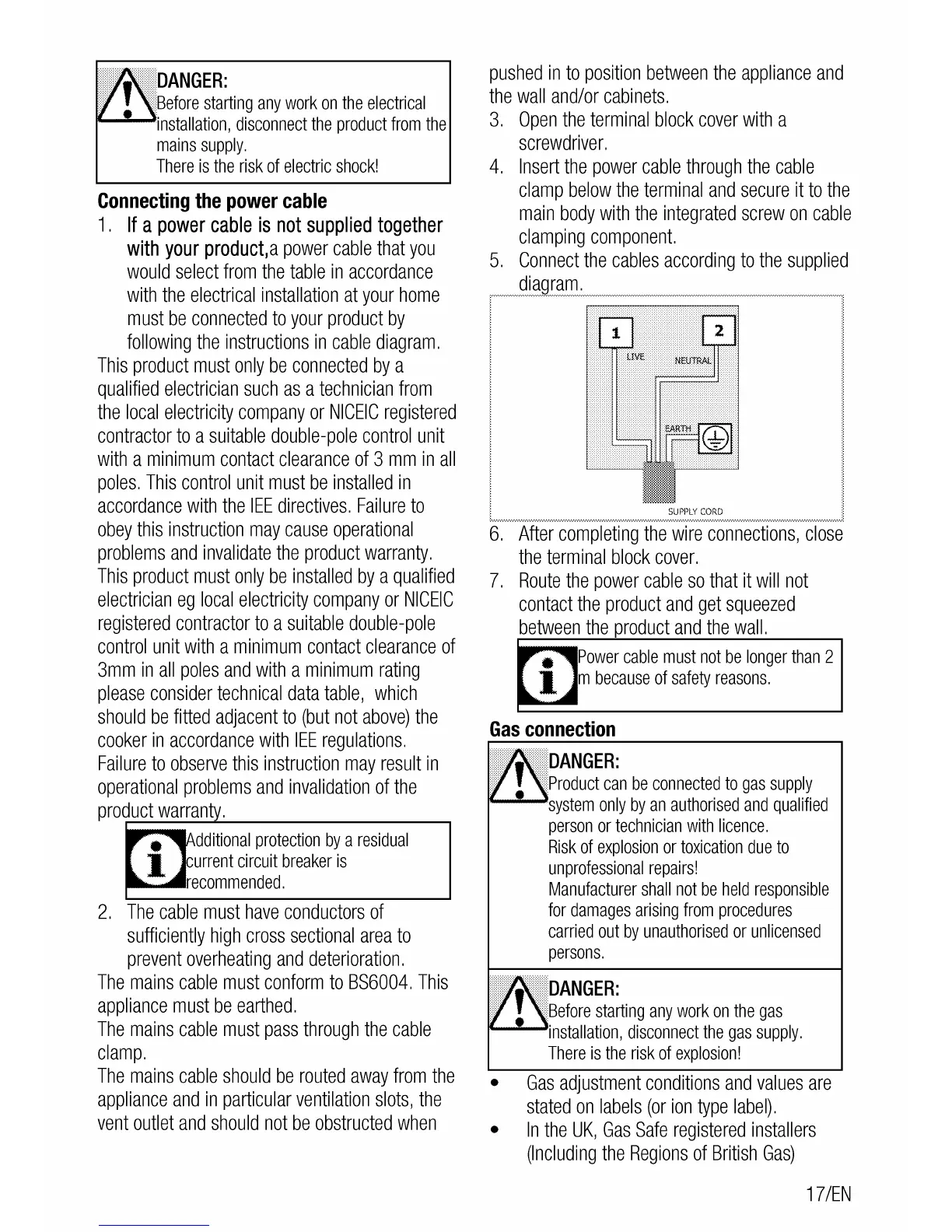 DANGER:
Before starting any work on the electrical installation, disconnect the product from the mains supply.
There is the risk of electric shock!

Connecting the power cable

1. If a power cable is not supplied together with your product,a power cable that you would select from the table in accordance with the electrical installation at your home must be connected to your product by following the instructions in cable diagram.

This product must only be connected by a qualified electrician such as a technician from the local electricity company or NICEIC registered contractor to a suitable double-pole control unit with a minimum contact clearance of 3 mm in all poles. This control unit must be installed in accordance with the IEE directives. Failure to obey this instruction may cause operational problems and invalidate the product warranty.
This product must only be installed by a qualified electrician eg local electricity company or NICEIC registered contractor to a suitable double-pole control unit with a minimum contact clearance of 3mm in all poles and with a minimum rating please consider technical data table, which should be fitted adjacent to (but not above) the cooker in accordance with IEE regulations.
Failure to observe this instruction may result in operational problems and invalidation of the product warranty.

Additional protection by a residual current circuit breaker is recommended.

2. The cable must have conductors of sufficiently high cross sectional area to prevent overheating and deterioration.

The mains cable must conform to BS6004. This appliance must be earthed.
The mains cable must pass through the cable clamp.
The mains cable should be routed away from the appliance and in particular ventilation slots, the vent outlet and should not be obstructed when pushed in to position between the appliance and the wall and/or cabinets.

3. Open the terminal block cover with a screwdriver.
4. Insert the power cable through the cable clamp below the terminal and secure it to the main body with the integrated screw on cable clamping component.
5. Connect the cables according to the supplied diagram.

1
2
LIVE
NEUTRAL
EARTH
SUPPLY CORD

6. After completing the wire connections, close the terminal block cover.
7. Route the power cable so that it will not contact the product and get squeezed between the product and the wall.

Power cable must not be longer than 2 m because of safety reasons.

Gas connection

DANGER:
Product can be connected to gas supply system only by an authorised and qualified person or technician with licence.
Risk of explosion or toxication due to unprofessional repairs!
Manufacturer shall not be held responsible for damages arising from procedures carried out by unauthorised or unlicensed persons.

DANGER:
Before starting any work on the gas installation, disconnect the gas supply.
There is the risk of explosion!

• Gas adjustment conditions and values are stated on labels (or ion type label).
• In the UK, Gas Safe registered installers (Including the Regions of British Gas)

17/EN